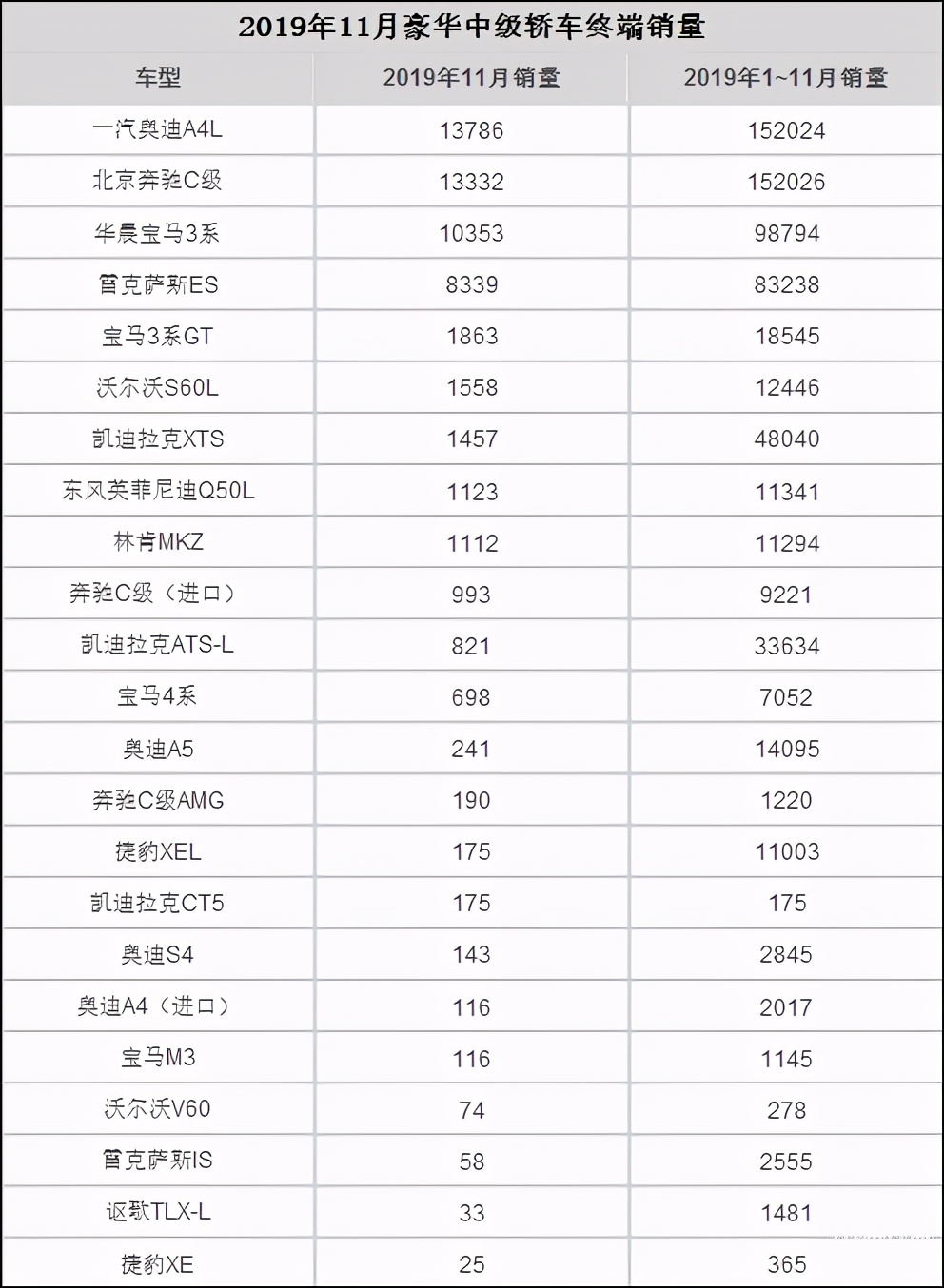 2019年11月豪华中级轿车终端销量

| 车型 | 2019年11月销量 | 2019年1~11月销量 |
|---|---|---|
| 一汽奥迪A4L | 13786 | 152024 |
| 北京奔驰C级 | 13332 | 152026 |
| 华晨宝马3系 | 10353 | 98794 |
| 雷克萨斯ES | 8339 | 83238 |
| 宝马3系GT | 1863 | 18545 |
| 沃尔沃S60L | 1558 | 12446 |
| 凯迪拉克XTS | 1457 | 48040 |
| 东风英菲尼迪Q50L | 1123 | 11341 |
| 林肯MKZ | 1112 | 11294 |
| 奔驰C级（进口） | 993 | 9221 |
| 凯迪拉克ATS-L | 821 | 33634 |
| 宝马4系 | 698 | 7052 |
| 奥迪A5 | 241 | 14095 |
| 奔驰C级AMG | 190 | 1220 |
| 捷豹XEL | 175 | 11003 |
| 凯迪拉克CT5 | 175 | 175 |
| 奥迪S4 | 143 | 2845 |
| 奥迪A4（进口） | 116 | 2017 |
| 宝马M3 | 116 | 1145 |
| 沃尔沃V60 | 74 | 278 |
| 雷克萨斯IS | 58 | 2555 |
| 讴歌TLX-L | 33 | 1481 |
| 捷豹XE | 25 | 365 |